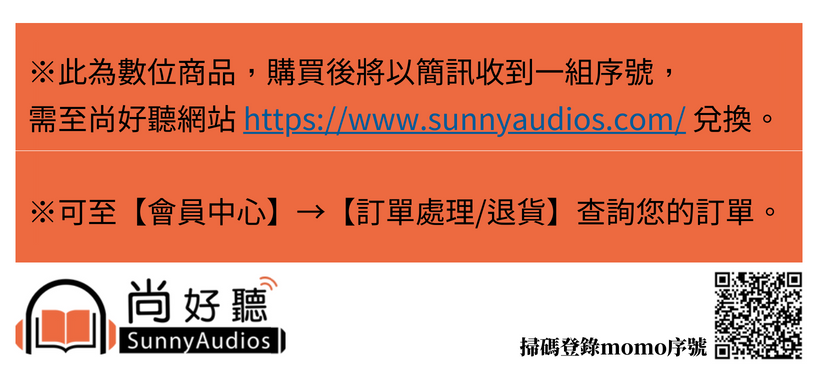 ※此為數位商品，購買後將以簡訊收到一組序號，需至尚好聽網站 https://www.sunnyaudios.com/ 兌換。

※可至【會員中心】→【訂單處理/退貨】查詢您的訂單。

尚好聽
SunnyAudios

掃碼登錄momo序號